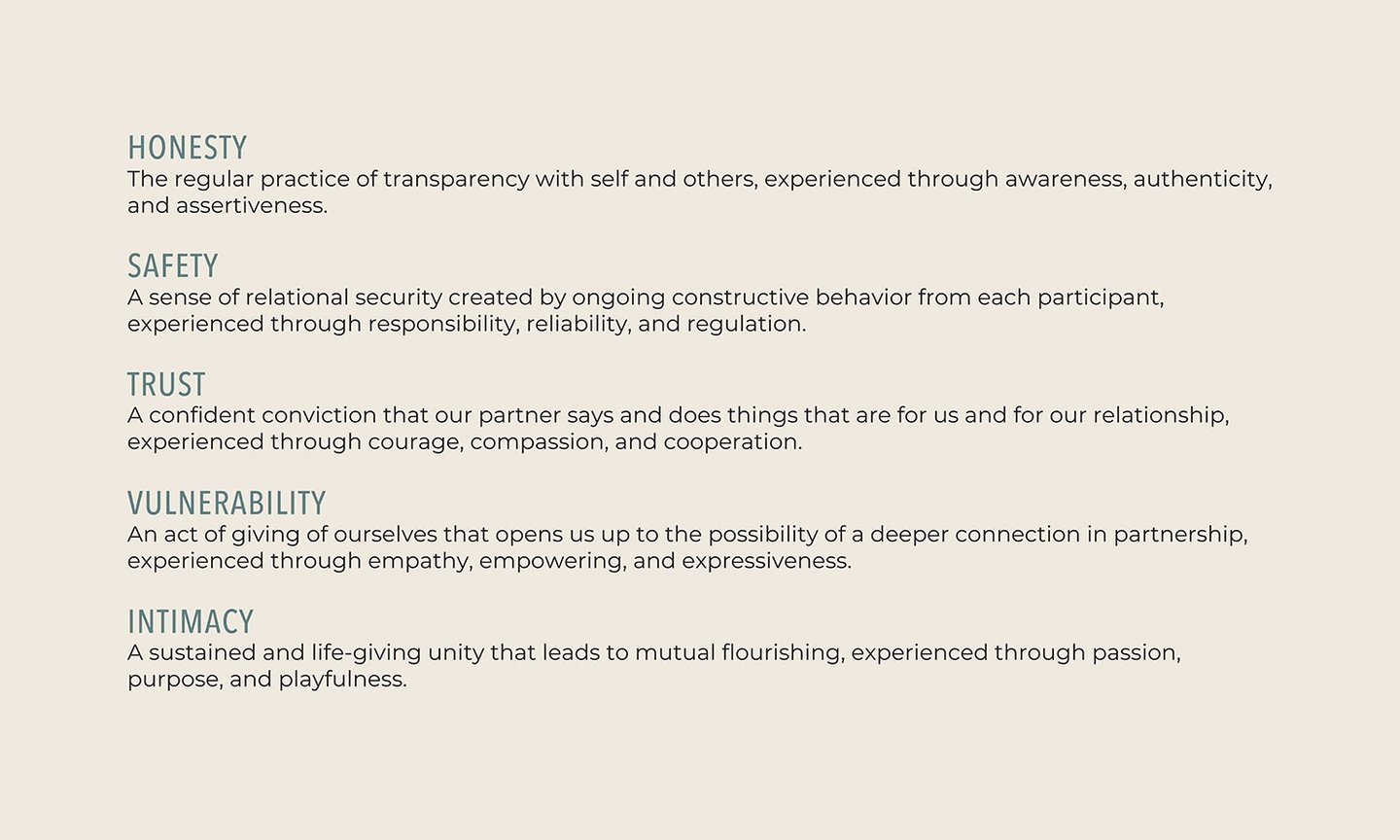 HONESTY
The regular practice of transparency with self and others, experienced through awareness, authenticity, and assertiveness.

SAFETY
A sense of relational security created by ongoing constructive behavior from each participant, experienced through responsibility, reliability, and regulation.

TRUST
A confident conviction that our partner says and does things that are for us and for our relationship, experienced through courage, compassion, and cooperation.

VULNERABILITY
An act of giving of ourselves that opens us up to the possibility of a deeper connection in partnership, experienced through empathy, empowering, and expressiveness.

INTIMACY
A sustained and life-giving unity that leads to mutual flourishing, experienced through passion, purpose, and playfulness.